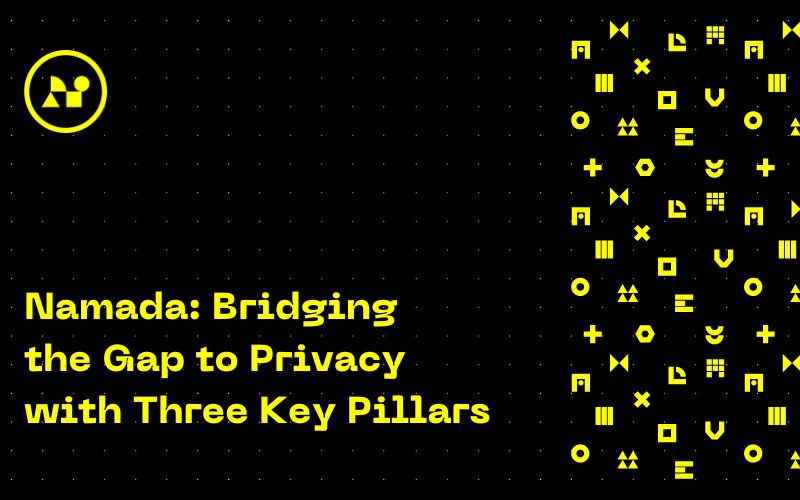 Namada: Bridging the Gap to Privacy with Three Key Pillars